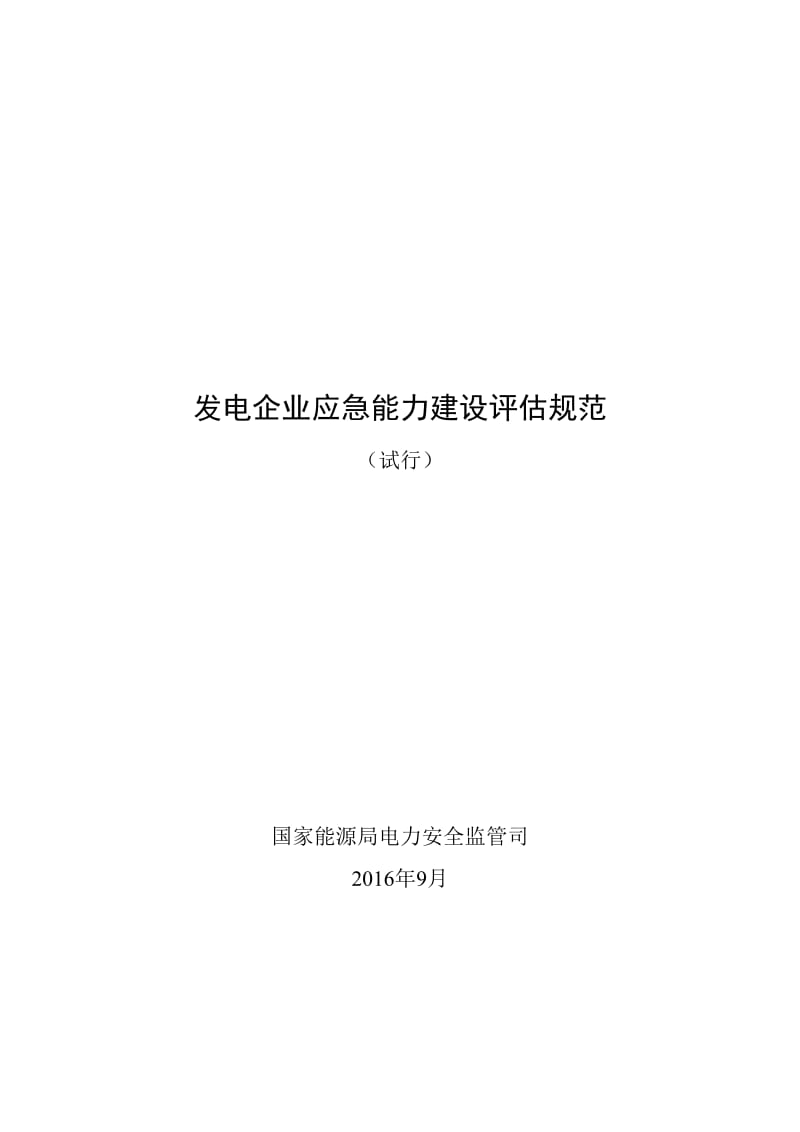 发电企业应急能力建设评估规范

（试行）

国家能源局电力安全监管司

2016年9月